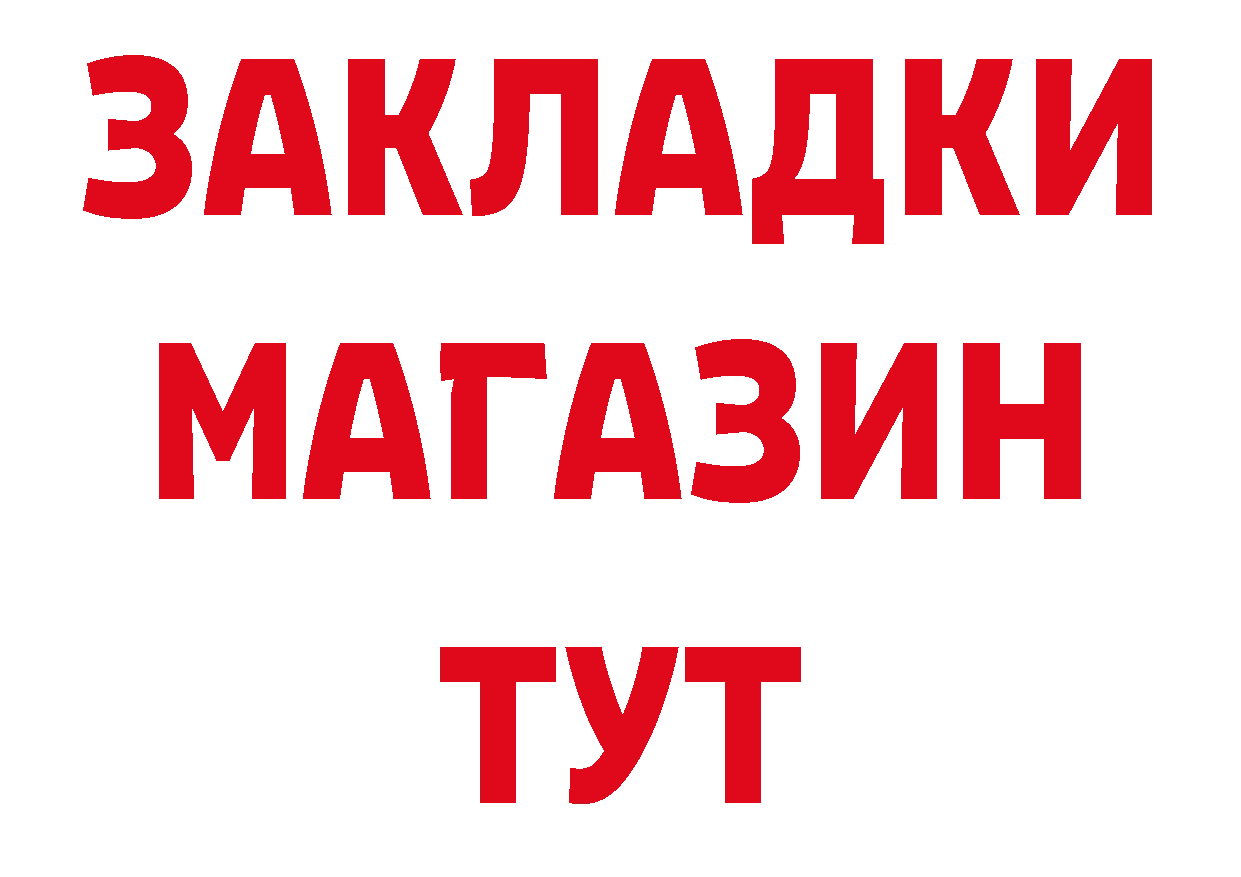 ЗАКЛАДКИ
МАГАЗИН
ТУТ